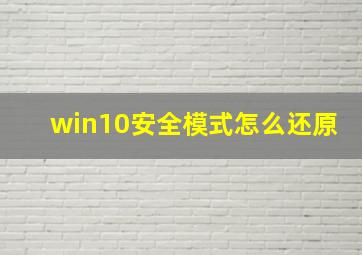 win10安全模式怎么还原